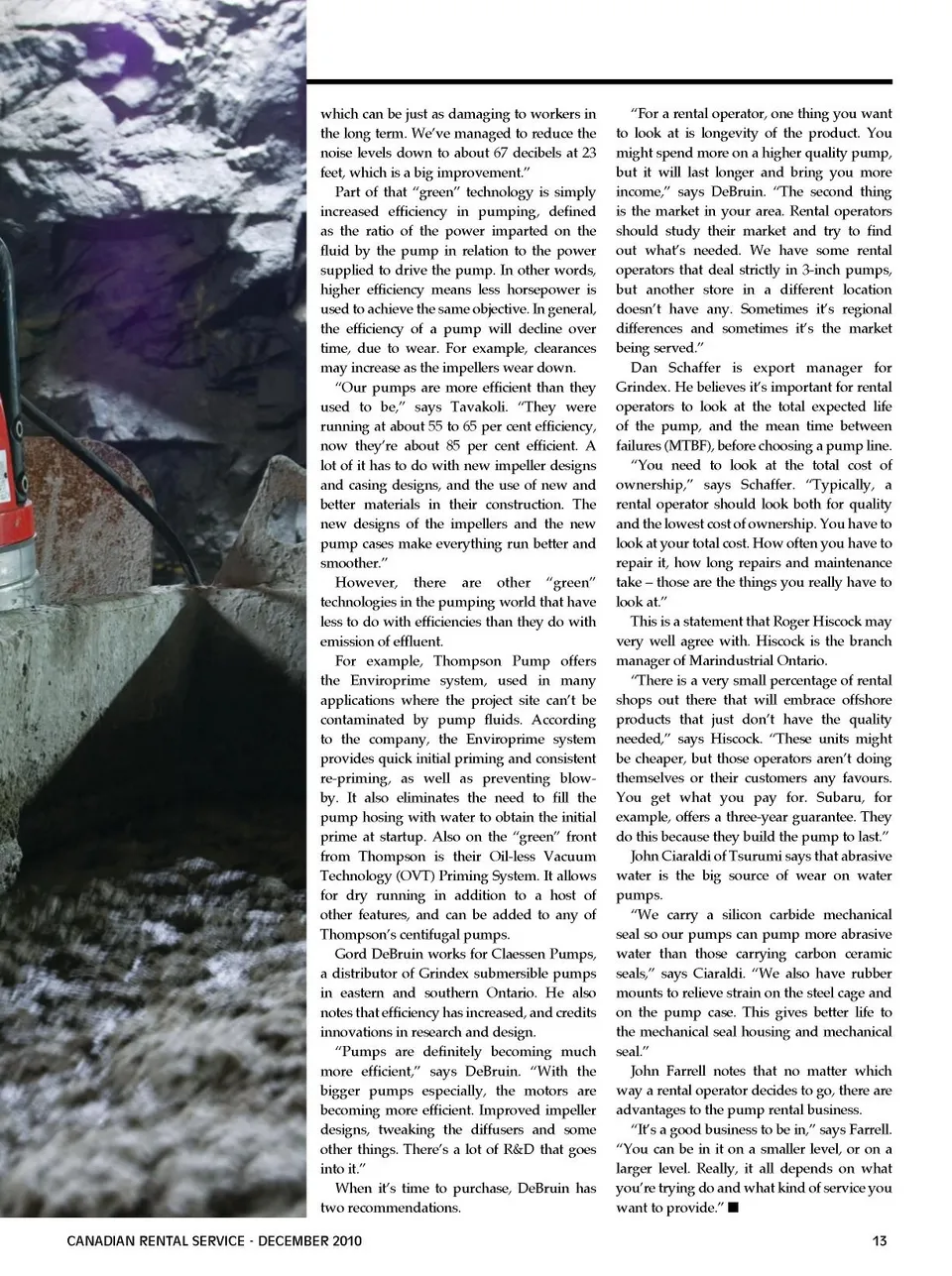 which can be just as damaging to workers in the long term. We've managed to reduce the noise levels down to about 67 decibels at 23 feet, which is a big improvement."

Part of that "green" technology is simply increased efficiency in pumping, defined as the ratio of the power imparted on the fluid by the pump in relation to the power supplied to drive the pump. In other words, higher efficiency means less horsepower is used to achieve the same objective. In general, the efficiency of a pump will decline over time, due to wear. For example, clearances may increase as the impellers wear down.

"Our pumps are more efficient than they used to be," says Tavakoli. "They were running at about 55 to 65 per cent efficiency, now they're about 85 per cent efficient. A lot of it has to do with new impeller designs and casing designs, and the use of new and better materials in their construction. The new designs of the impellers and the new pump cases make everything run better and smoother."

However, there are other "green" technologies in the pumping world that have less to do with efficiencies than they do with emission of effluent.

For example, Thompson Pump offers the Enviroprime system, used in many applications where the project site can't be contaminated by pump fluids. According to the company, the Enviroprime system provides quick initial priming and consistent re-priming, as well as preventing blow-by. It also eliminates the need to fill the pump hosing with water to obtain the initial prime at startup. Also on the "green" front from Thompson is their Oil-less Vacuum Technology (OVT) Priming System. It allows for dry running in addition to a host of other features, and can be added to any of Thompson's centifugal pumps.

Gord DeBruin works for Claessen Pumps, a distributor of Grindex submersible pumps in eastern and southern Ontario. He also notes that efficiency has increased, and credits innovations in research and design.

"Pumps are definitely becoming much more efficient," says DeBruin. "With the bigger pumps especially, the motors are becoming more efficient. Improved impeller designs, tweaking the diffusers and some other things. There's a lot of R&D that goes into it."

When it's time to purchase, DeBruin has two recommendations.

"For a rental operator, one thing you want to look at is longevity of the product. You might spend more on a higher quality pump, but it will last longer and bring you more income," says DeBruin. "The second thing is the market in your area. Rental operators should study their market and try to find out what's needed. We have some rental operators that deal strictly in 3-inch pumps, but another store in a different location doesn't have any. Sometimes it's regional differences and sometimes it's the market being served."

Dan Schaffer is export manager for Grindex. He believes it's important for rental operators to look at the total expected life of the pump, and the mean time between failures (MTBF), before choosing a pump line.

"You need to look at the total cost of ownership," says Schaffer. "Typically, a rental operator should look both for quality and the lowest cost of ownership. You have to look at your total cost. How often you have to repair it, how long repairs and maintenance take – those are the things you really have to look at."

This is a statement that Roger Hiscock may very well agree with. Hiscock is the branch manager of Marindustrial Ontario.

"There is a very small percentage of rental shops out there that will embrace offshore products that just don't have the quality needed," says Hiscock. "These units might be cheaper, but those operators aren't doing themselves or their customers any favours. You get what you pay for. Subaru, for example, offers a three-year guarantee. They do this because they build the pump to last."

John Ciaraldi of Tsurumi says that abrasive water is the big source of wear on water pumps.

"We carry a silicon carbide mechanical seal so our pumps can pump more abrasive water than those carrying carbon ceramic seals," says Ciaraldi. "We also have rubber mounts to relieve strain on the steel cage and on the pump case. This gives better life to the mechanical seal housing and mechanical seal."

John Farrell notes that no matter which way a rental operator decides to go, there are advantages to the pump rental business.

"It's a good business to be in," says Farrell. "You can be in it on a smaller level, or on a larger level. Really, it all depends on what you're trying do and what kind of service you want to provide." ■

CANADIAN RENTAL SERVICE - DECEMBER 2010 13